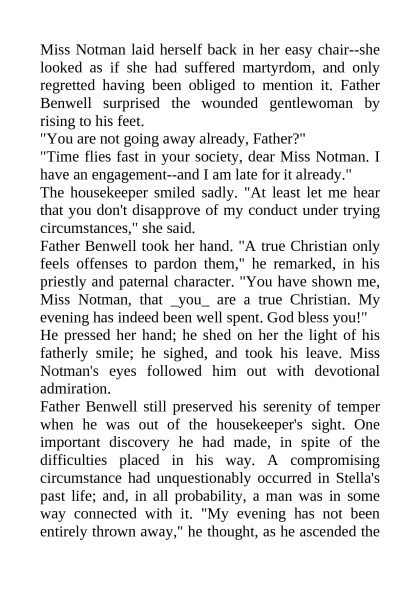 Miss Notman laid herself back in her easy chair--she looked as if she had suffered martyrdom, and only regretted having been obliged to mention it. Father Benwell surprised the wounded gentlewoman by rising to his feet.

"You are not going away already, Father?"

"Time flies fast in your society, dear Miss Notman. I have an engagement--and I am late for it already."

The housekeeper smiled sadly. "At least let me hear that you don't disapprove of my conduct under trying circumstances," she said.

Father Benwell took her hand. "A true Christian only feels offenses to pardon them," he remarked, in his priestly and paternal character. "You have shown me, Miss Notman, that _you_ are a true Christian. My evening has indeed been well spent. God bless you!"

He pressed her hand; he shed on her the light of his fatherly smile; he sighed, and took his leave. Miss Notman's eyes followed him out with devotional admiration.

Father Benwell still preserved his serenity of temper when he was out of the housekeeper's sight. One important discovery he had made, in spite of the difficulties placed in his way. A compromising circumstance had unquestionably occurred in Stella's past life; and, in all probability, a man was in some way connected with it. "My evening has not been entirely thrown away," he thought, as he ascended the